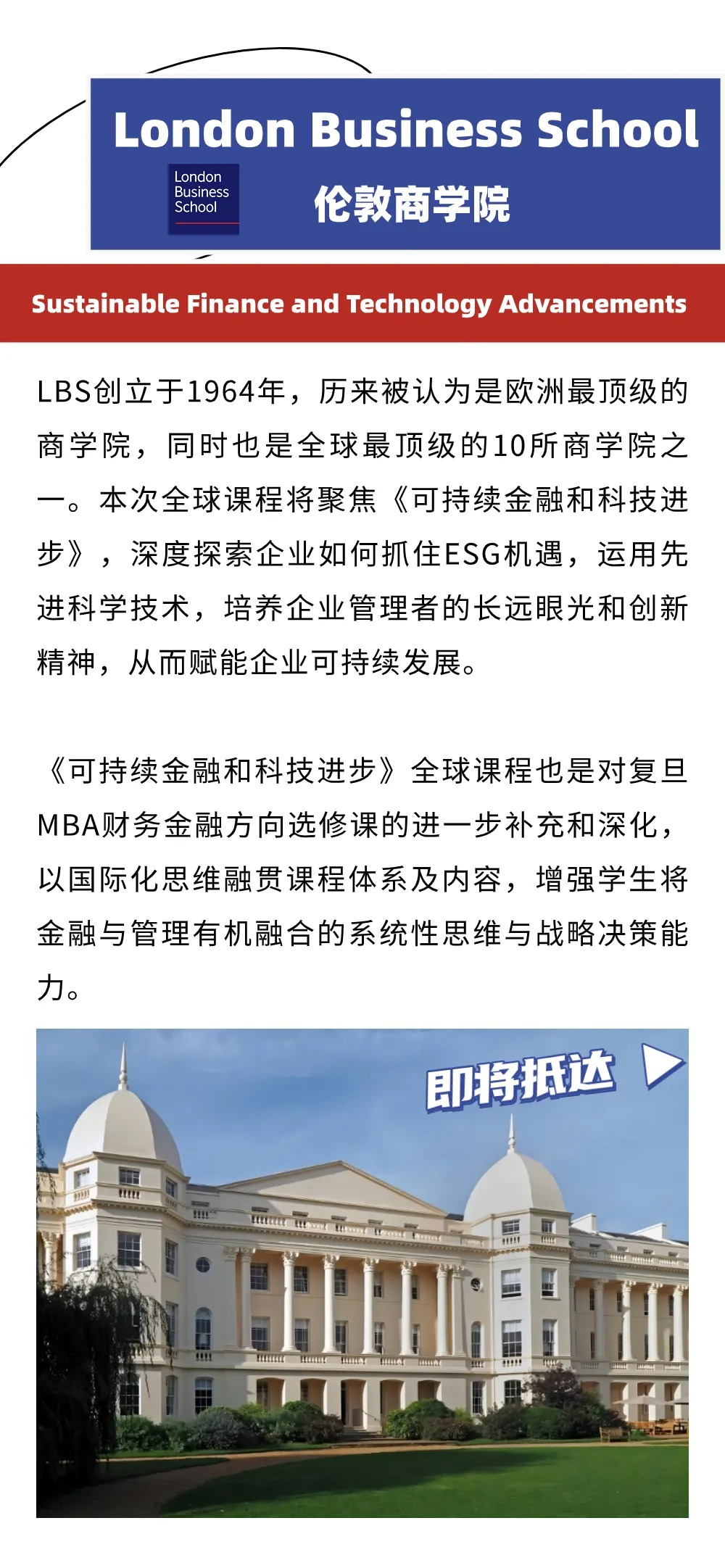 London Business School

London Business School

伦敦商学院

Sustainable Finance and Technology Advancements

LBS创立于1964年，历来被认为是欧洲最顶级的商学院，同时也是全球最顶级的10所商学院之一。本次全球课程将聚焦《可持续金融和科技进步》，深度探索企业如何抓住ESG机遇，运用先进科学技术，培养企业管理者的长远眼光和创新精神，从而赋能企业可持续发展。

《可持续金融和科技进步》全球课程也是对复旦MBA财务金融方向选修课的进一步补充和深化，以国际化思维融贯课程体系及内容，增强学生将金融与管理有机融合的系统性思维与战略决策能力。

即将抵达